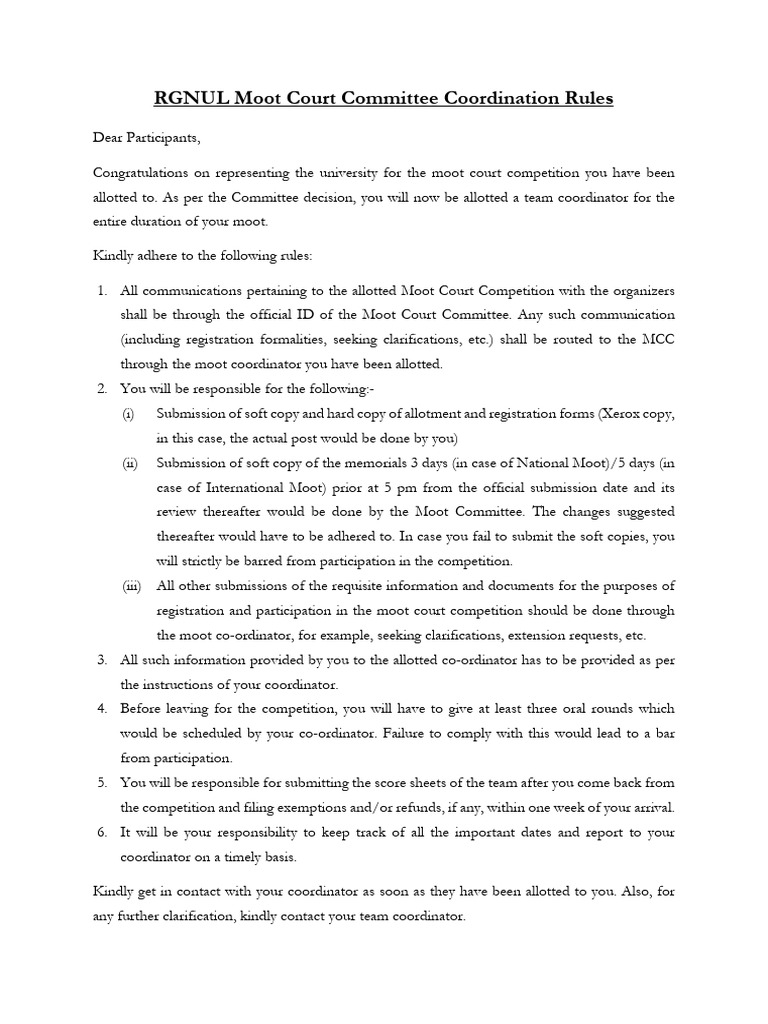 RGNUL Moot Court Committee Coordination Rules

Dear Participants,

Congratulations on representing the university for the moot court competition you have been allotted to. As per the Committee decision, you will now be allotted a team coordinator for the entire duration of your moot.

Kindly adhere to the following rules:

1. All communications pertaining to the allotted Moot Court Competition with the organizers shall be through the official ID of the Moot Court Committee. Any such communication (including registration formalities, seeking clarifications, etc.) shall be routed to the MCC through the moot coordinator you have been allotted.
2. You will be responsible for the following:-
(i) Submission of soft copy and hard copy of allotment and registration forms (Xerox copy, in this case, the actual post would be done by you)
(ii) Submission of soft copy of the memorials 3 days (in case of National Moot)/5 days (in case of International Moot) prior at 5 pm from the official submission date and its review thereafter would be done by the Moot Committee. The changes suggested thereafter would have to be adhered to. In case you fail to submit the soft copies, you will strictly be barred from participation in the competition.
(iii) All other submissions of the requisite information and documents for the purposes of registration and participation in the moot court competition should be done through the moot co-ordinator, for example, seeking clarifications, extension requests, etc.
3. All such information provided by you to the allotted co-ordinator has to be provided as per the instructions of your coordinator.
4. Before leaving for the competition, you will have to give at least three oral rounds which would be scheduled by your co-ordinator. Failure to comply with this would lead to a bar from participation.
5. You will be responsible for submitting the score sheets of the team after you come back from the competition and filing exemptions and/or refunds, if any, within one week of your arrival.
6. It will be your responsibility to keep track of all the important dates and report to your coordinator on a timely basis.

Kindly get in contact with your coordinator as soon as they have been allotted to you. Also, for any further clarification, kindly contact your team coordinator.